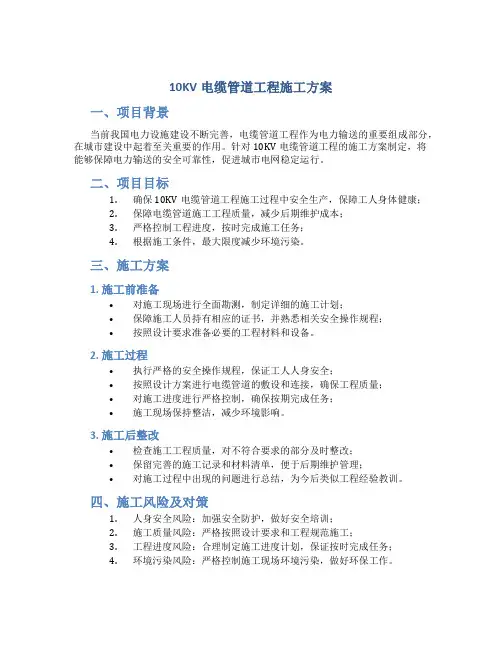 10KV 电缆管道工程施工方案

一、项目背景

当前我国电力设施建设不断完善，电缆管道工程作为电力输送的重要组成部分，在城市建设中起着至关重要的作用。针对 10KV 电缆管道工程的施工方案制定，将能够保障电力输送的安全可靠性，促进城市电网稳定运行。

二、项目目标

1. 确保 10KV 电缆管道工程施工过程中安全生产，保障工人身体健康；
2. 保障电缆管道施工工程质量，减少后期维护成本；
3. 严格控制工程进度，按时完成施工任务；
4. 根据施工条件，最大限度减少环境污染。

三、施工方案

1. 施工前准备

• 对施工现场进行全面勘测，制定详细的施工计划；
• 保障施工人员持有相应的证书，并熟悉相关安全操作规程；
• 按照设计要求准备必要的工程材料和设备。

2. 施工过程

• 执行严格的安全操作规程，保证工人人身安全；
• 按照设计方案进行电缆管道的敷设和连接，确保工程质量；
• 对施工进度进行严格控制，确保按期完成任务；
• 施工现场保持整洁，减少环境影响。

3. 施工后整改

• 检查施工工程质量，对不符合要求的部分及时整改；
• 保留完善的施工记录和材料清单，便于后期维护管理；
• 对施工过程中出现的问题进行总结，为今后类似工程经验教训。

四、施工风险及对策

1. 人身安全风险：加强安全防护，做好安全培训；
2. 施工质量风险：严格按照设计要求和工程规范施工；
3. 工程进度风险：合理制定施工进度计划，保证按时完成任务；
4. 环境污染风险：严格控制施工现场环境污染，做好环保工作。